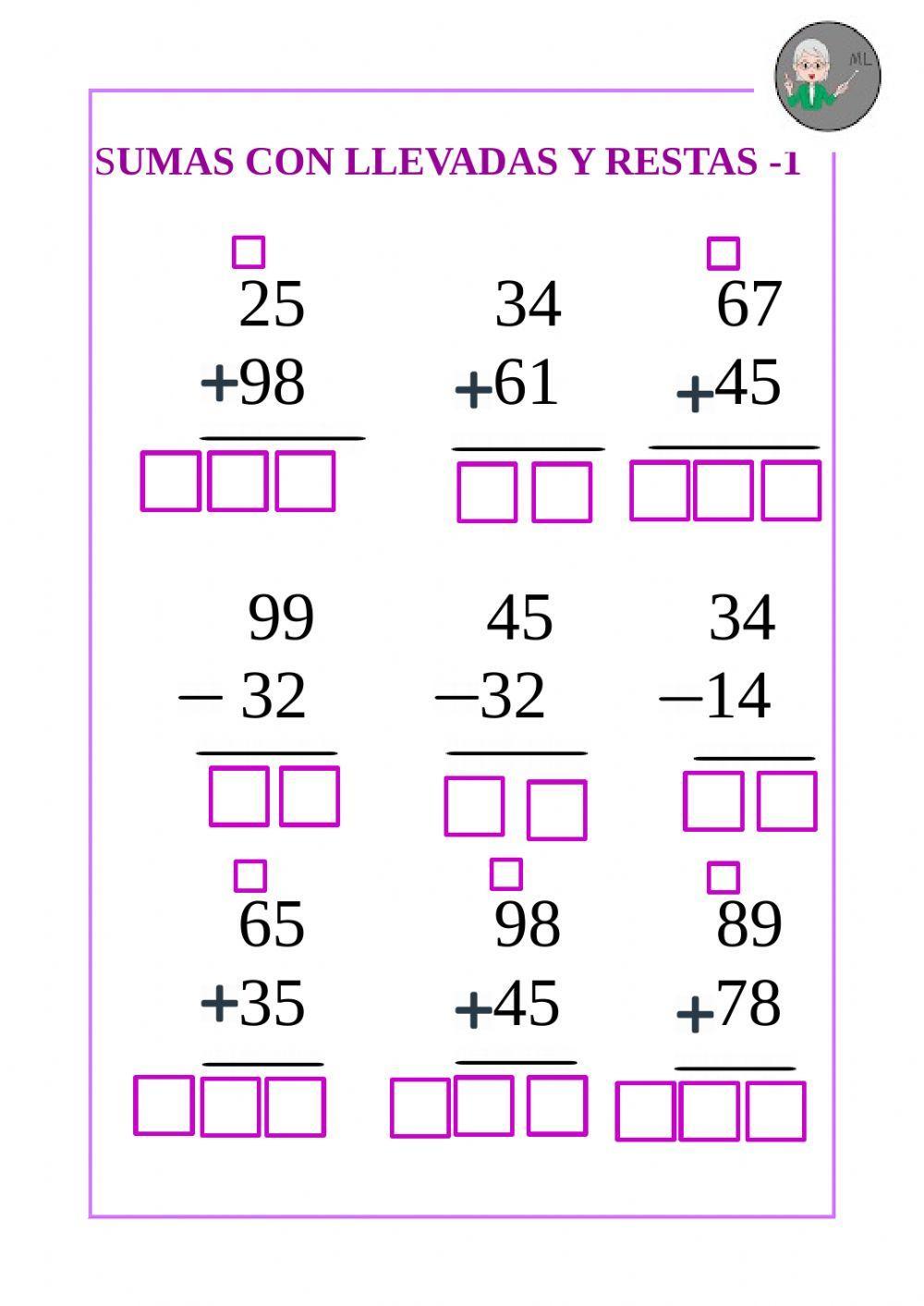 ML

SUMAS CON LLEVADAS Y RESTAS -1

25
+98

34
+61

67
+45

99
– 32

45
–32

34
–14

65
+35

98
+45

89
+78